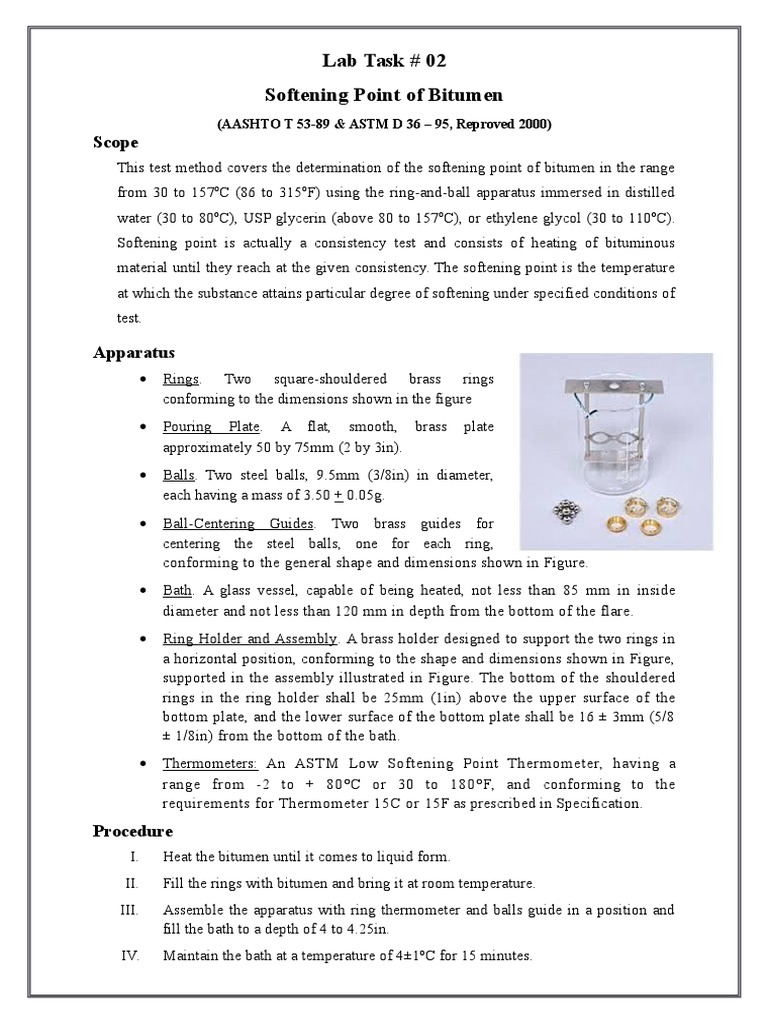 Lab Task # 02

Softening Point of Bitumen

(AASHTO T 53-89 & ASTM D 36 – 95, Reproved 2000)

Scope

This test method covers the determination of the softening point of bitumen in the range from 30 to 157°C (86 to 315°F) using the ring-and-ball apparatus immersed in distilled water (30 to 80°C), USP glycerin (above 80 to 157°C), or ethylene glycol (30 to 110°C). Softening point is actually a consistency test and consists of heating of bituminous material until they reach at the given consistency. The softening point is the temperature at which the substance attains particular degree of softening under specified conditions of test.

Apparatus

• Rings. Two square-shouldered brass rings conforming to the dimensions shown in the figure

• Pouring Plate. A flat, smooth, brass plate approximately 50 by 75mm (2 by 3in).

• Balls. Two steel balls, 9.5mm (3/8in) in diameter, each having a mass of 3.50 $\pm$ 0.05g.

• Ball-Centering Guides. Two brass guides for centering the steel balls, one for each ring, conforming to the general shape and dimensions shown in Figure.

• Bath. A glass vessel, capable of being heated, not less than 85 mm in inside diameter and not less than 120 mm in depth from the bottom of the flare.

• Ring Holder and Assembly. A brass holder designed to support the two rings in a horizontal position, conforming to the shape and dimensions shown in Figure, supported in the assembly illustrated in Figure. The bottom of the shouldered rings in the ring holder shall be 25mm (1in) above the upper surface of the bottom plate, and the lower surface of the bottom plate shall be 16 ± 3mm (5/8 ± 1/8in) from the bottom of the bath.

• Thermometers: An ASTM Low Softening Point Thermometer, having a range from -2 to + 80°C or 30 to 180°F, and conforming to the requirements for Thermometer 15C or 15F as prescribed in Specification.

Procedure

I. Heat the bitumen until it comes to liquid form.

II. Fill the rings with bitumen and bring it at room temperature.

III. Assemble the apparatus with ring thermometer and balls guide in a position and fill the bath to a depth of 4 to 4.25in.

IV. Maintain the bath at a temperature of 4±1°C for 15 minutes.